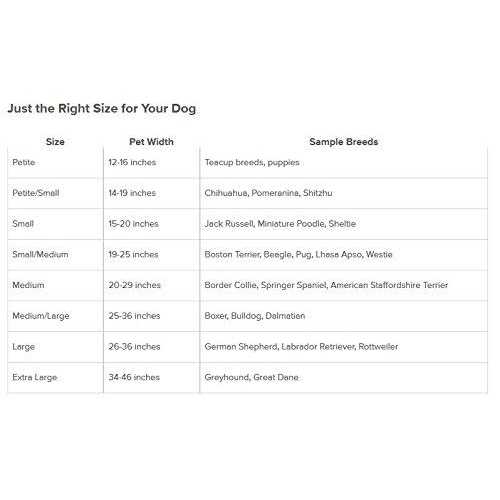 Just the Right Size for Your Dog

| Size | Pet Width | Sample Breeds |
|---|---|---|
| Petite | 12-16 inches | Teacup breeds, puppies |
| Petite/Small | 14-19 inches | Chihuahua, Pomeranina, Shitzhu |
| Small | 15-20 inches | Jack Russell, Miniature Poodle, Sheltie |
| Small/Medium | 19-25 inches | Boston Terrier, Beagle, Pug, Lhasa Apso, Westie |
| Medium | 20-29 inches | Border Collie, Springer Spaniel, American Staffordshire Terrier |
| Medium/Large | 25-36 inches | Boxer, Bulldog, Dalmatien |
| Large | 26-36 inches | German Shepherd, Labrador Retriever, Rottweiler |
| Extra Large | 34-46 inches | Greyhound, Great Dane |